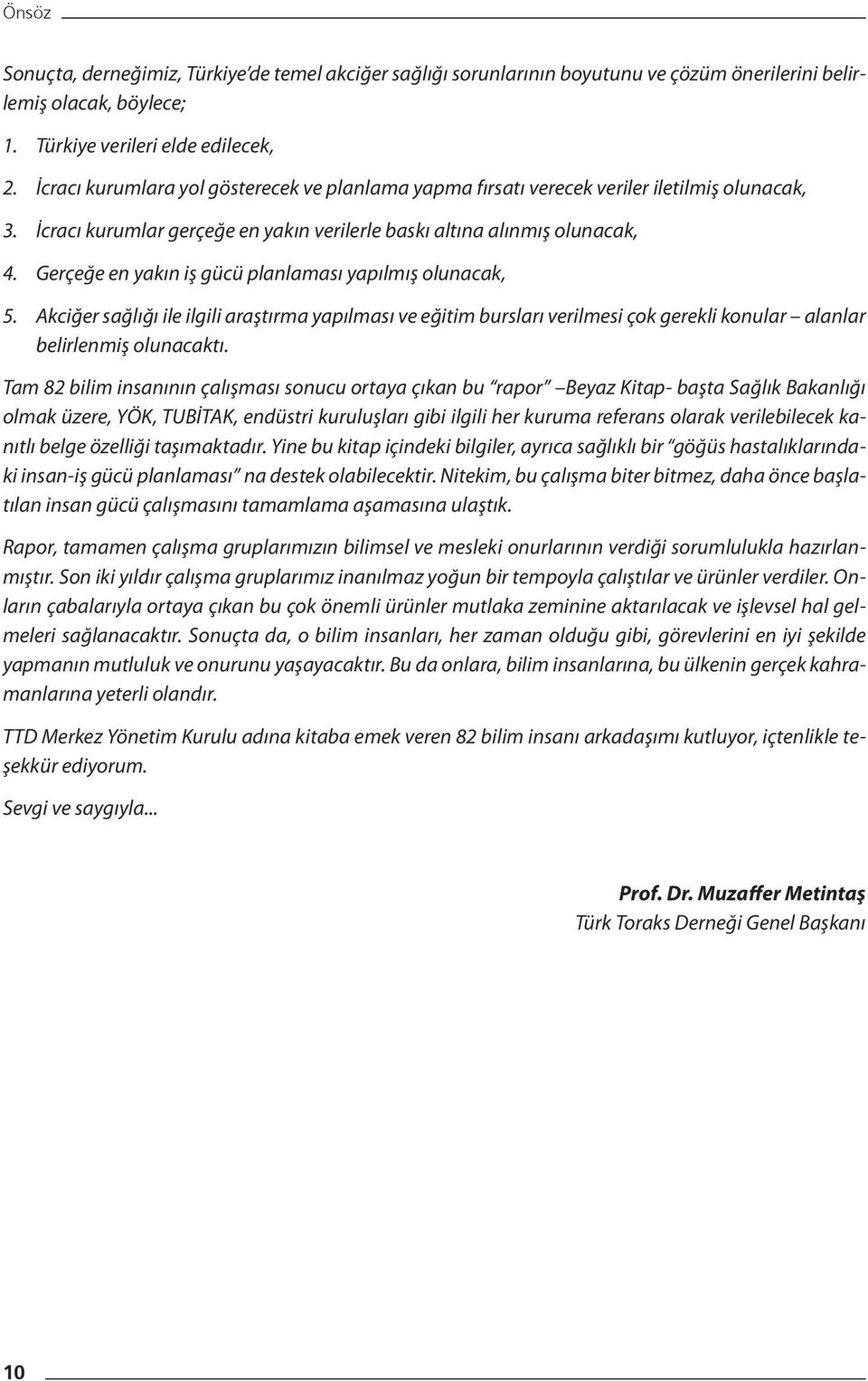 Önsöz

Sonuçta, derneğimiz, Türkiye'de temel akciğer sağlığı sorunlarının boyutunu ve çözüm önerilerini belirlemiş olacak, böylece;

1. Türkiye verileri elde edilecek,

2. İcracı kurumlara yol gösterecek ve planlama yapma fırsatı verecek veriler iletilmiş olunacak,

3. İcracı kurumlar gerçeğe en yakın verilerle baskı altına alınmış olunacak,

4. Gerçeğe en yakın iş gücü planlaması yapılmış olunacak,

5. Akciğer sağlığı ile ilgili araştırma yapılması ve eğitim bursları verilmesi çok gerekli konular – alanlar belirlenmiş olunacaktı.

Tam 82 bilim insanının çalışması sonucu ortaya çıkan bu "rapor" –Beyaz Kitap- başta Sağlık Bakanlığı olmak üzere, YÖK, TUBİTAK, endüstri kuruluşları gibi ilgili her kuruma referans olarak verilebilecek kanıtlı belge özelliği taşımaktadır. Yine bu kitap içindeki bilgiler, ayrıca sağlıklı bir "göğüs hastalıklarındaki insan-iş gücü planlaması" na destek olabilecektir. Nitekim, bu çalışma biter bitmez, daha önce başlatılan insan gücü çalışmasını tamamlama aşamasına ulaştık.

Rapor, tamamen çalışma gruplarımızın bilimsel ve mesleki onurlarının verdiği sorumlulukla hazırlanmıştır. Son iki yıldır çalışma gruplarımız inanılmaz yoğun bir tempoyla çalıştılar ve ürünler verdiler. Onların çabalarıyla ortaya çıkan bu çok önemli ürünler mutlaka zeminine aktarılacak ve işlevsel hal gelmeleri sağlanacaktır. Sonuçta da, o bilim insanları, her zaman olduğu gibi, görevlerini en iyi şekilde yapmanın mutluluk ve onurunu yaşayacaktır. Bu da onlara, bilim insanlarına, bu ülkenin gerçek kahramanlarına yeterli olandır.

TTD Merkez Yönetim Kurulu adına kitaba emek veren 82 bilim insanı arkadaşımı kutluyor, içtenlikle teşekkür ediyorum.

Sevgi ve saygıyla...

Prof. Dr. Muzaffer Metintaş
Türk Toraks Derneği Genel Başkanı

10